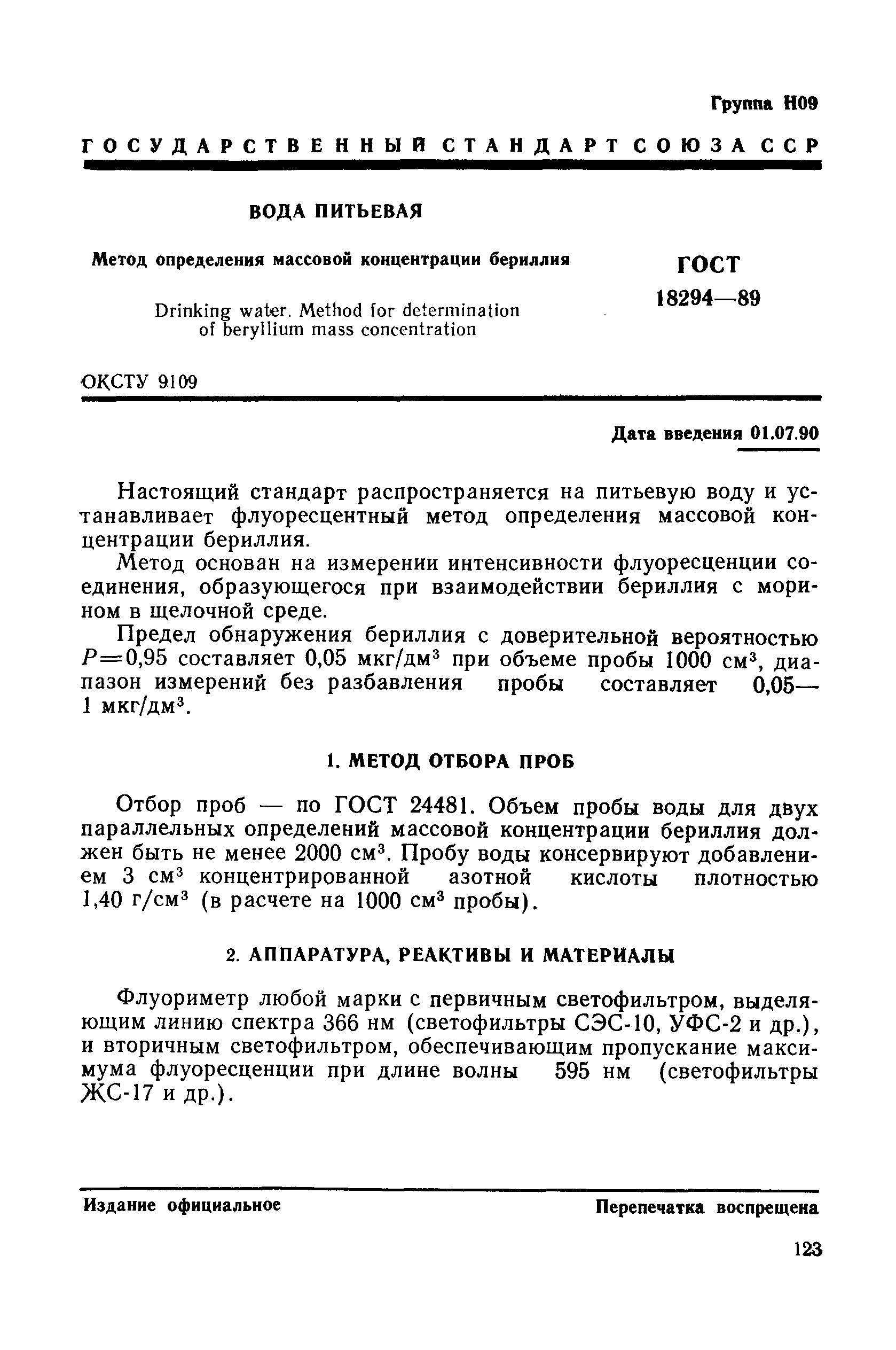 Группа Н09

ГОСУДАРСТВЕННЫЙ СТАНДАРТ СОЮЗА ССР

ВОДА ПИТЬЕВАЯ

Метод определения массовой концентрации бериллия

Drinking water. Method for determination of beryllium mass concentration

ГОСТ 18294—89

ОКСТУ 9109

Дата введения 01.07.90

Настоящий стандарт распространяется на питьевую воду и устанавливает флуоресцентный метод определения массовой концентрации бериллия.

Метод основан на измерении интенсивности флуоресценции соединения, образующегося при взаимодействии бериллия с морином в щелочной среде.

Предел обнаружения бериллия с доверительной вероятностью $P=0,95$ составляет 0,05 мкг/дм$^3$ при объеме пробы 1000 см$^3$, диапазон измерений без разбавления пробы составляет 0,05—1 мкг/дм$^3$.

1. МЕТОД ОТБОРА ПРОБ

Отбор проб — по ГОСТ 24481. Объем пробы воды для двух параллельных определений массовой концентрации бериллия должен быть не менее 2000 см$^3$. Пробу воды консервируют добавлением 3 см$^3$ концентрированной азотной кислоты плотностью 1,40 г/см$^3$ (в расчете на 1000 см$^3$ пробы).

2. АППАРАТУРА, РЕАКТИВЫ И МАТЕРИАЛЫ

Флуориметр любой марки с первичным светофильтром, выделяющим линию спектра 366 нм (светофильтры СЭС-10, УФС-2 и др.), и вторичным светофильтром, обеспечивающим пропускание максимума флуоресценции при длине волны 595 нм (светофильтры ЖС-17 и др.).

Издание официальное

Перепечатка воспрещена

123